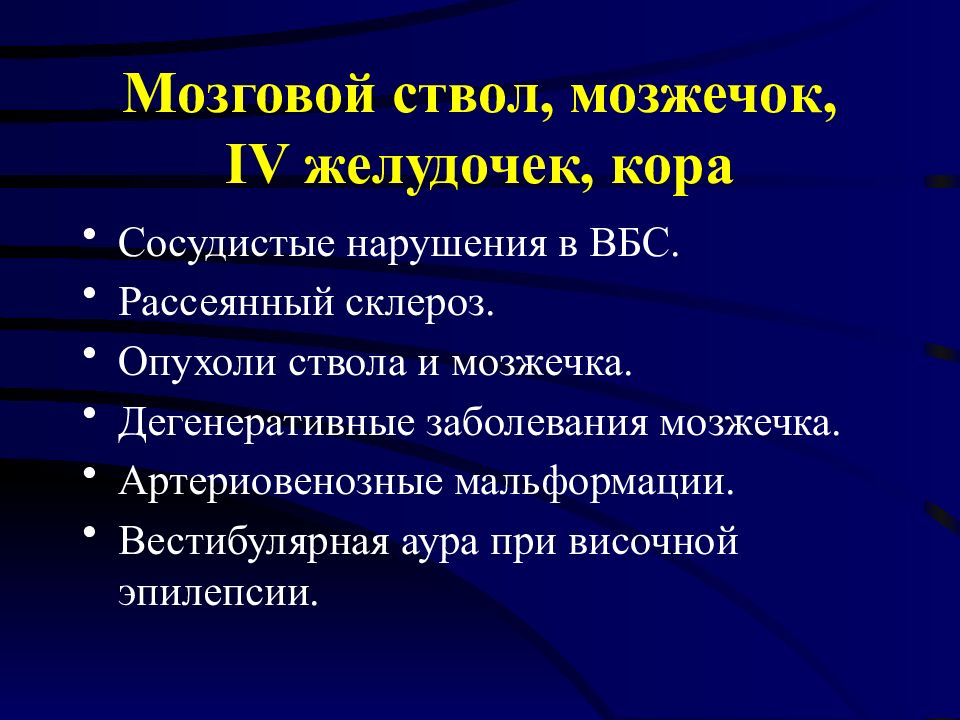 Мозговой ствол, мозжечок, IV желудочек, кора

• Сосудистые нарушения в ВБС.
• Рассеянный склероз.
• Опухоли ствола и мозжечка.
• Дегенеративные заболевания мозжечка.
• Артериовенозные мальформации.
• Вестибулярная аура при височной эпилепсии.